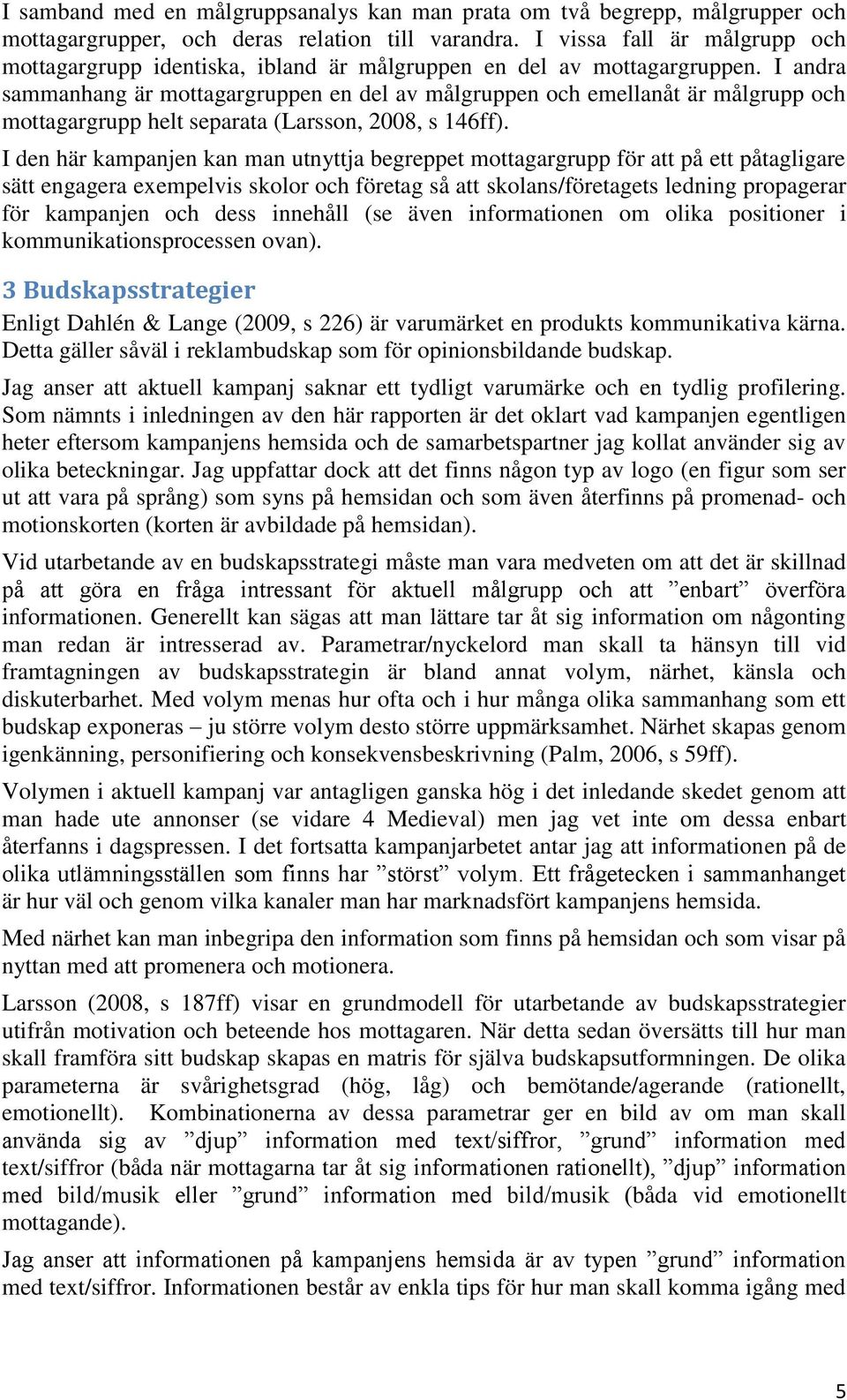 I samband med en målgruppsanalys kan man prata om två begrepp, målgrupper och mottagargrupper, och deras relation till varandra. I vissa fall är målgrupp och mottagargrupp identiska, ibland är målgruppen en del av mottagargruppen. I andra sammanhang är mottagargruppen en del av målgruppen och emellanåt är målgrupp och mottagargrupp helt separata (Larsson, 2008, s 146ff).

I den här kampanjen kan man utnyttja begreppet mottagargrupp för att på ett påtagligare sätt engagera exempelvis skolor och företag så att skolans/företagets ledning propagerar för kampanjen och dess innehåll (se även informationen om olika positioner i kommunikationsprocessen ovan).

3 Budskapsstrategier

Enligt Dahlén & Lange (2009, s 226) är varumärket en produkts kommunikativa kärna. Detta gäller såväl i reklambudskap som för opinionsbildande budskap.

Jag anser att aktuell kampanj saknar ett tydligt varumärke och en tydlig profilering. Som nämnts i inledningen av den här rapporten är det oklart vad kampanjen egentligen heter eftersom kampanjens hemsida och de samarbetspartner jag kollat använder sig av olika beteckningar. Jag uppfattar dock att det finns någon typ av logo (en figur som ser ut att vara på språng) som syns på hemsidan och som även återfinns på promenad- och motionskorten (korten är avbildade på hemsidan).

Vid utarbetande av en budskapsstrategi måste man vara medveten om att det är skillnad på att göra en fråga intressant för aktuell målgrupp och att ”enbart” överföra informationen. Generellt kan sägas att man lättare tar åt sig information om någonting man redan är intresserad av. Parametrar/nyckelord man skall ta hänsyn till vid framtagningen av budskapsstrategin är bland annat volym, närhet, känsla och diskuterbarhet. Med volym menas hur ofta och i hur många olika sammanhang som ett budskap exponeras – ju större volym desto större uppmärksamhet. Närhet skapas genom igenkänning, personifiering och konsekvensbeskrivning (Palm, 2006, s 59ff).

Volymen i aktuell kampanj var antagligen ganska hög i det inledande skedet genom att man hade ute annonser (se vidare 4 Medieval) men jag vet inte om dessa enbart återfanns i dagspressen. I det fortsatta kampanjarbetet antar jag att informationen på de olika utlämningsställen som finns har ”störst” volym. Ett frågetecken i sammanhanget är hur väl och genom vilka kanaler man har marknadsfört kampanjens hemsida.

Med närhet kan man inbegripa den information som finns på hemsidan och som visar på nyttan med att promenera och motionera.

Larsson (2008, s 187ff) visar en grundmodell för utarbetande av budskapsstrategier utifrån motivation och beteende hos mottagaren. När detta sedan översätts till hur man skall framföra sitt budskap skapas en matris för själva budskapsutformningen. De olika parameterna är svårighetsgrad (hög, låg) och bemötande/agerande (rationellt, emotionellt). Kombinationerna av dessa parametrar ger en bild av om man skall använda sig av ”djup” information med text/siffror, ”grund” information med text/siffror (båda när mottagarna tar åt sig informationen rationellt), ”djup” information med bild/musik eller ”grund” information med bild/musik (båda vid emotionellt mottagande).

Jag anser att informationen på kampanjens hemsida är av typen ”grund” information med text/siffror. Informationen består av enkla tips för hur man skall komma igång med

5